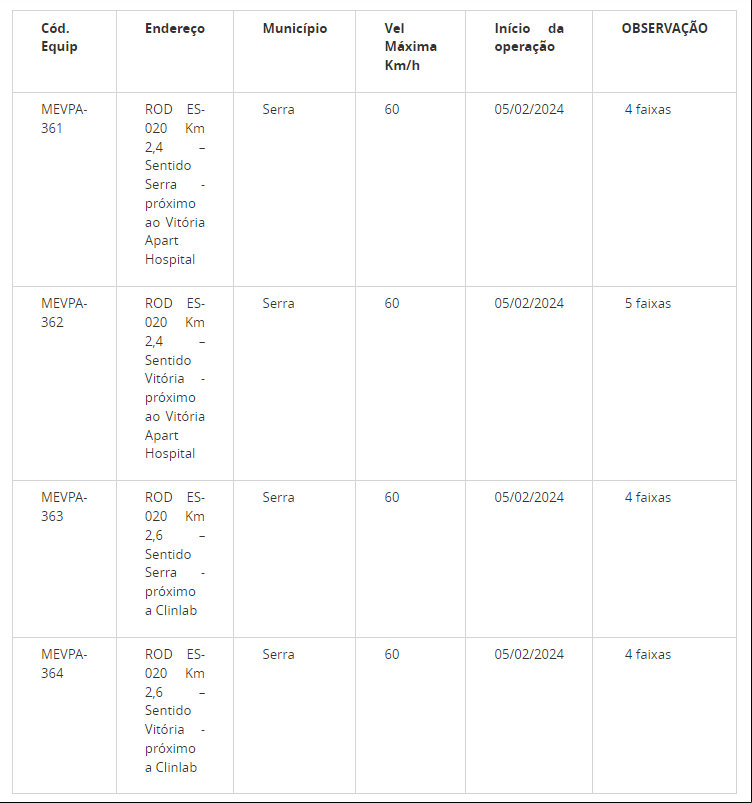 | Cód. Equip | Endereço | Município | Vel Máxima Km/h | Início da operação | OBSERVAÇÃO |
|---|---|---|---|---|---|
| MEVPA-361 | ROD ES-020 Km 2,4 – Sentido Serra - próximo ao Vitória Apart Hospital | Serra | 60 | 05/02/2024 | 4 faixas |
| MEVPA-362 | ROD ES-020 Km 2,4 – Sentido Vitória - próximo ao Vitória Apart Hospital | Serra | 60 | 05/02/2024 | 5 faixas |
| MEVPA-363 | ROD ES-020 Km 2,6 – Sentido Serra - próximo a Clinlab | Serra | 60 | 05/02/2024 | 4 faixas |
| MEVPA-364 | ROD ES-020 Km 2,6 – Sentido Vitória - próximo a Clinlab | Serra | 60 | 05/02/2024 | 4 faixas |